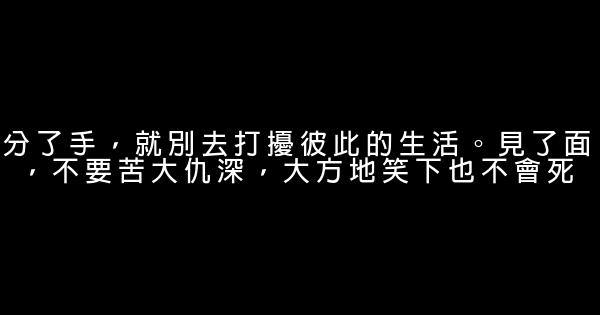 分了手，就別去打擾彼此的生活。見了面，不要苦大仇深，大方地笑下也不會死